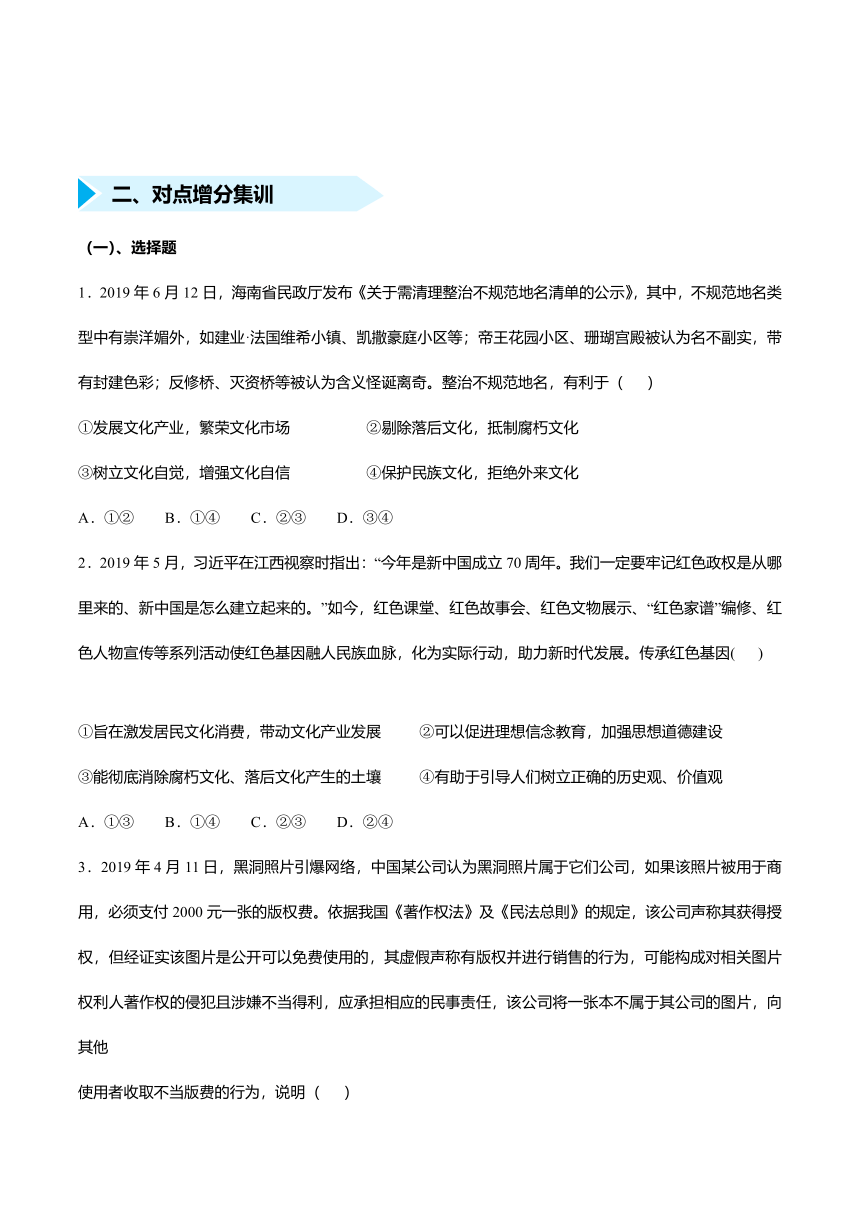 二、对点增分集训

（一）、选择题

1．2019 年 6 月 12 日，海南省民政厅发布《关于需清理整治不规范地名清单的公示》，其中，不规范地名类型中有崇洋媚外，如建业·法国维希小镇、凯撒豪庭小区等；帝王花园小区、珊瑚宫殿被认为名不副实，带有封建色彩；反修桥、灭资桥等被认为含义怪诞离奇。整治不规范地名，有利于（　）

①发展文化产业，繁荣文化市场　　②剔除落后文化，抵制腐朽文化

③树立文化自觉，增强文化自信　　④保护民族文化，拒绝外来文化

A．①②　　B．①④　　C．②③　　D．③④

2．2019 年 5 月，习近平在江西视察时指出：“今年是新中国成立 70 周年。我们一定要牢记红色政权是从哪里来的、新中国是怎么建立起来的。”如今，红色课堂、红色故事会、红色文物展示、“红色家谱”编修、红色人物宣传等系列活动使红色基因融人民族血脉，化为实际行动，助力新时代发展。传承红色基因(　)

①旨在激发居民文化消费，带动文化产业发展　　②可以促进理想信念教育，加强思想道德建设

③能彻底消除腐朽文化、落后文化产生的土壤　　④有助于引导人们树立正确的历史观、价值观

A．①③　　B．①④　　C．②③　　D．②④

3．2019 年 4 月 11 日，黑洞照片引爆网络，中国某公司认为黑洞照片属于它们公司，如果该照片被用于商用，必须支付 2000 元一张的版权费。依据我国《著作权法》及《民法总则》的规定，该公司声称其获得授权，但经证实该图片是公开可以免费使用的，其虚假声称有版权并进行销售的行为，可能构成对相关图片权利人著作权的侵犯且涉嫌不当得利，应承担相应的民事责任，该公司将一张本不属于其公司的图片，向其他

使用者收取不当版费的行为，说明（　）